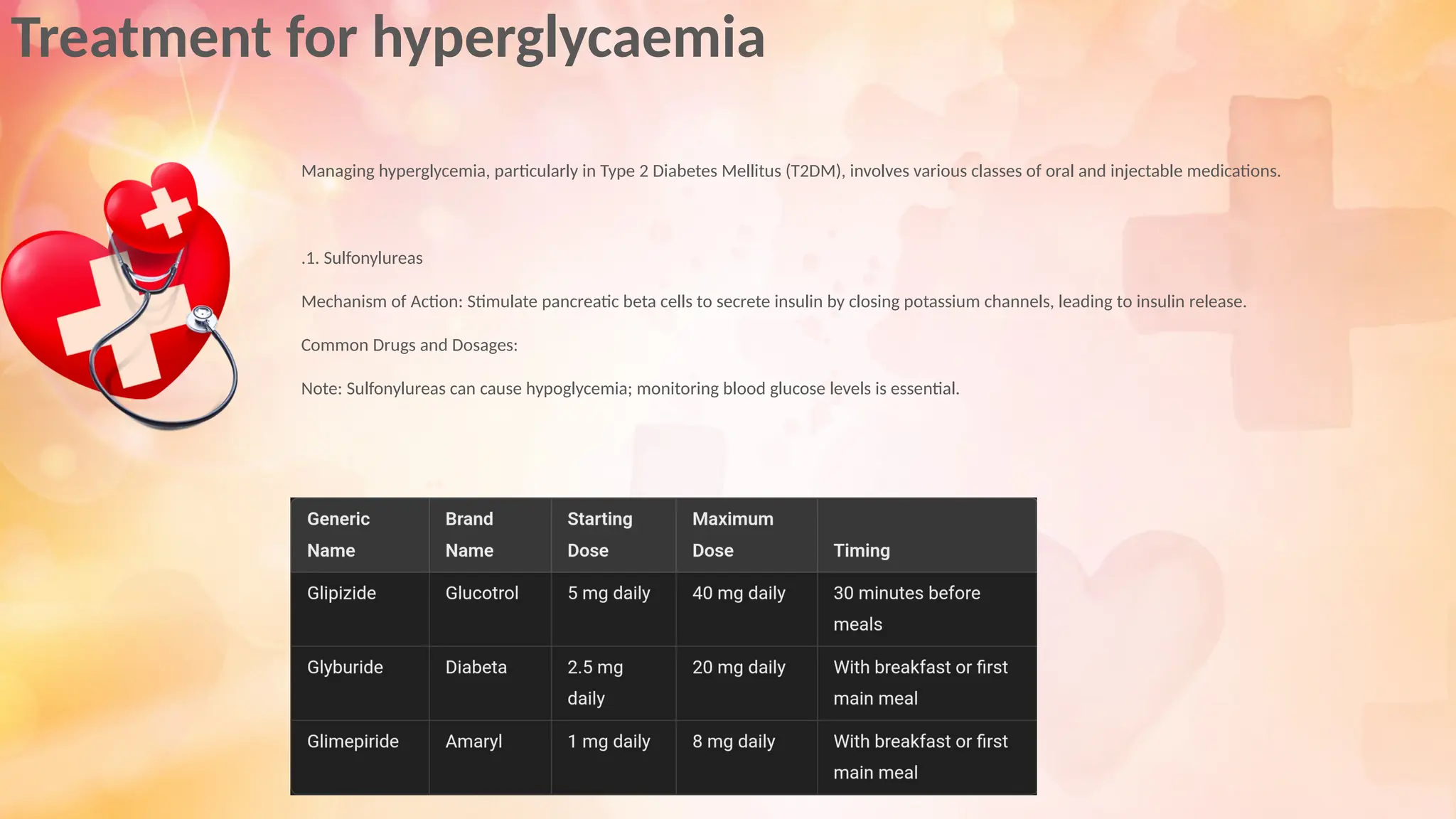 Treatment for hyperglycaemia

Managing hyperglycemia, particularly in Type 2 Diabetes Mellitus (T2DM), involves various classes of oral and injectable medications.

.1. Sulfonylureas

Mechanism of Action: Stimulate pancreatic beta cells to secrete insulin by closing potassium channels, leading to insulin release.

Common Drugs and Dosages:

Note: Sulfonylureas can cause hypoglycemia; monitoring blood glucose levels is essential.

| Generic Name | Brand Name | Starting Dose | Maximum Dose | Timing |
|---|---|---|---|---|
| Glipizide | Glucotrol | 5 mg daily | 40 mg daily | 30 minutes before meals |
| Glyburide | Diabeta | 2.5 mg daily | 20 mg daily | With breakfast or first main meal |
| Glimepiride | Amaryl | 1 mg daily | 8 mg daily | With breakfast or first main meal |